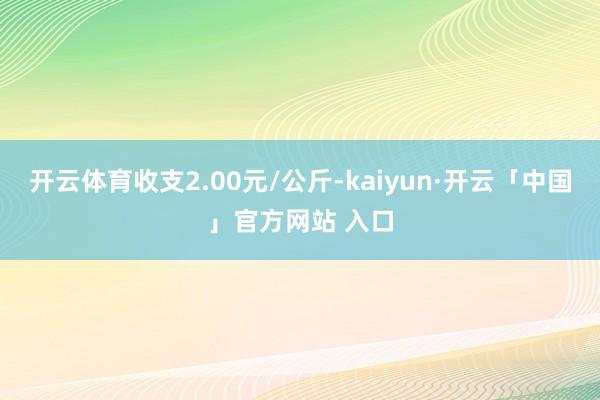 开云体育收支2.00元/公斤-kaiyun·开云「中国」官方网站 入口